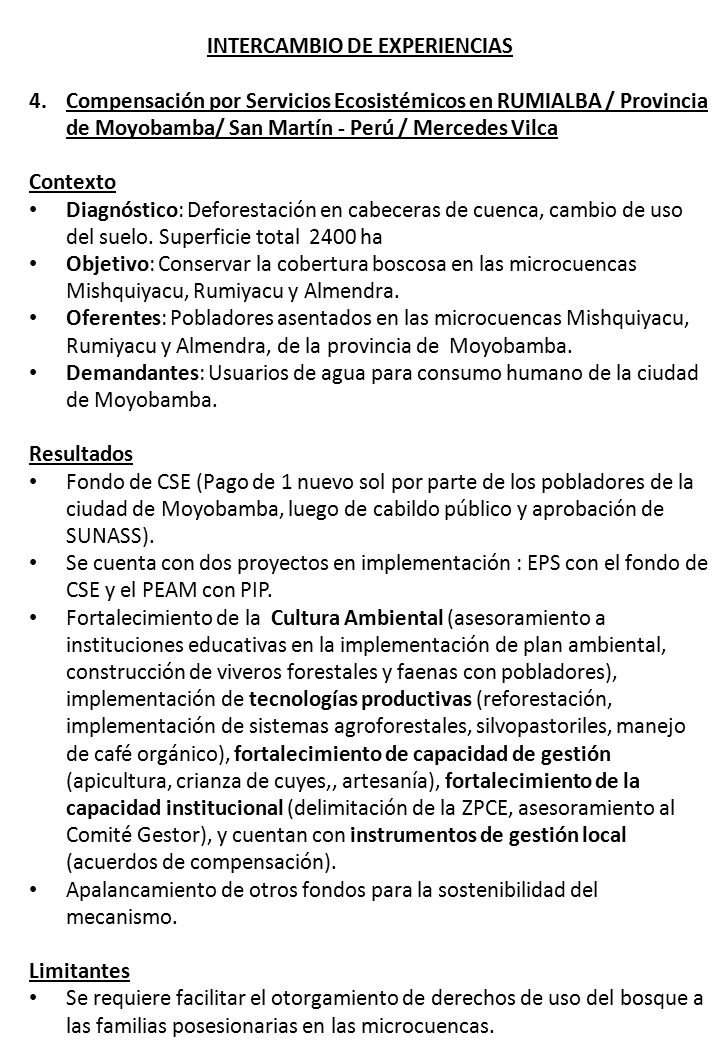 INTERCAMBIO DE EXPERIENCIAS

4. Compensación por Servicios Ecosistémicos en RUMIALBA / Provincia de Moyobamba/ San Martín - Perú / Mercedes Vilca

Contexto
• Diagnóstico: Deforestación en cabeceras de cuenca, cambio de uso del suelo. Superficie total 2400 ha
• Objetivo: Conservar la cobertura boscosa en las microcuencas Mishquiyacu, Rumiyacu y Almendra.
• Oferentes: Pobladores asentados en las microcuencas Mishquiyacu, Rumiyacu y Almendra, de la provincia de Moyobamba.
• Demandantes: Usuarios de agua para consumo humano de la ciudad de Moyobamba.

Resultados
• Fondo de CSE (Pago de 1 nuevo sol por parte de los pobladores de la ciudad de Moyobamba, luego de cabildo público y aprobación de SUNASS).
• Se cuenta con dos proyectos en implementación : EPS con el fondo de CSE y el PEAM con PIP.
• Fortalecimiento de la Cultura Ambiental (asesoramiento a instituciones educativas en la implementación de plan ambiental, construcción de viveros forestales y faenas con pobladores), implementación de tecnologías productivas (reforestación, implementación de sistemas agroforestales, silvopastoriles, manejo de café orgánico), fortalecimiento de capacidad de gestión (apicultura, crianza de cuyes,, artesanía), fortalecimiento de la capacidad institucional (delimitación de la ZPCE, asesoramiento al Comité Gestor), y cuentan con instrumentos de gestión local (acuerdos de compensación).
• Apalancamiento de otros fondos para la sostenibilidad del mecanismo.

Limitantes
• Se requiere facilitar el otorgamiento de derechos de uso del bosque a las familias posesionarias en las microcuencas.